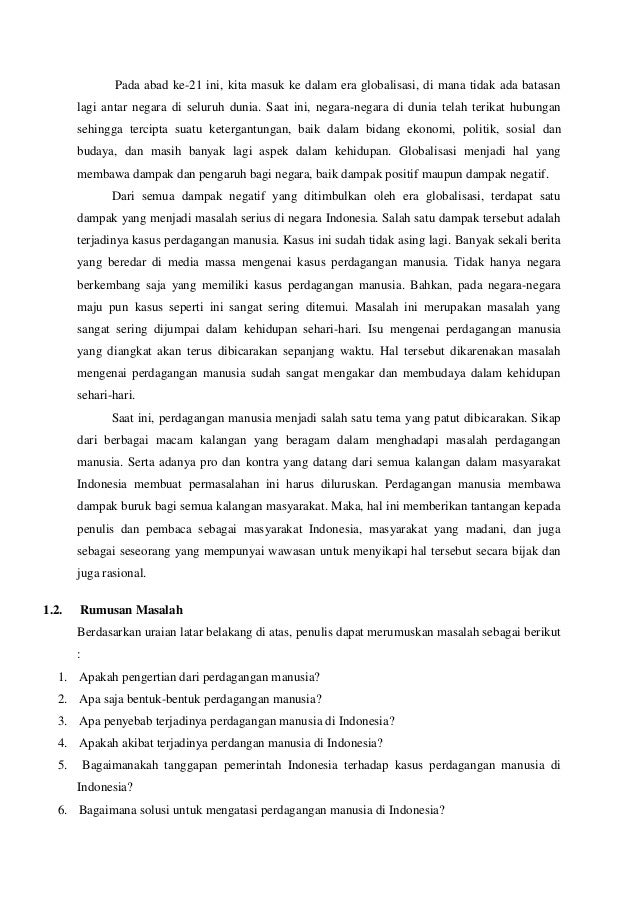 Pada abad ke-21 ini, kita masuk ke dalam era globalisasi, di mana tidak ada batasan lagi antar negara di seluruh dunia. Saat ini, negara-negara di dunia telah terikat hubungan sehingga tercipta suatu ketergantungan, baik dalam bidang ekonomi, politik, sosial dan budaya, dan masih banyak lagi aspek dalam kehidupan. Globalisasi menjadi hal yang membawa dampak dan pengaruh bagi negara, baik dampak positif maupun dampak negatif.

Dari semua dampak negatif yang ditimbulkan oleh era globalisasi, terdapat satu dampak yang menjadi masalah serius di negara Indonesia. Salah satu dampak tersebut adalah terjadinya kasus perdagangan manusia. Kasus ini sudah tidak asing lagi. Banyak sekali berita yang beredar di media massa mengenai kasus perdagangan manusia. Tidak hanya negara berkembang saja yang memiliki kasus perdagangan manusia. Bahkan, pada negara-negara maju pun kasus seperti ini sangat sering ditemui. Masalah ini merupakan masalah yang sangat sering dijumpai dalam kehidupan sehari-hari. Isu mengenai perdagangan manusia yang diangkat akan terus dibicarakan sepanjang waktu. Hal tersebut dikarenakan masalah mengenai perdagangan manusia sudah sangat mengakar dan membudaya dalam kehidupan sehari-hari.

Saat ini, perdagangan manusia menjadi salah satu tema yang patut dibicarakan. Sikap dari berbagai macam kalangan yang beragam dalam menghadapi masalah perdagangan manusia. Serta adanya pro dan kontra yang datang dari semua kalangan dalam masyarakat Indonesia membuat permasalahan ini harus diluruskan. Perdagangan manusia membawa dampak buruk bagi semua kalangan masyarakat. Maka, hal ini memberikan tantangan kepada penulis dan pembaca sebagai masyarakat Indonesia, masyarakat yang madani, dan juga sebagai seseorang yang mempunyai wawasan untuk menyikapi hal tersebut secara bijak dan juga rasional.

1.2. Rumusan Masalah

Berdasarkan uraian latar belakang di atas, penulis dapat merumuskan masalah sebagai berikut :

1. Apakah pengertian dari perdagangan manusia?
2. Apa saja bentuk-bentuk perdagangan manusia?
3. Apa penyebab terjadinya perdagangan manusia di Indonesia?
4. Apakah akibat terjadinya perdangan manusia di Indonesia?
5. Bagaimanakah tanggapan pemerintah Indonesia terhadap kasus perdagangan manusia di Indonesia?
6. Bagaimana solusi untuk mengatasi perdagangan manusia di Indonesia?